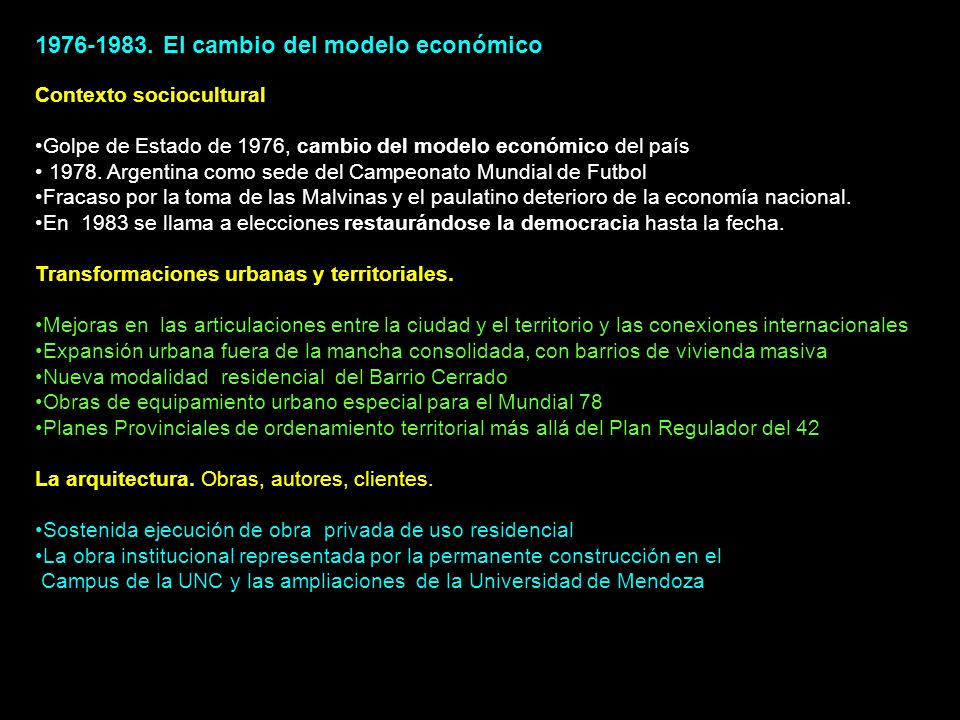 1976-1983. El cambio del modelo económico

Contexto sociocultural

•Golpe de Estado de 1976, cambio del modelo económico del país
• 1978. Argentina como sede del Campeonato Mundial de Futbol
•Fracaso por la toma de las Malvinas y el paulatino deterioro de la economía nacional.
•En 1983 se llama a elecciones restaurándose la democracia hasta la fecha.

Transformaciones urbanas y territoriales.

•Mejoras en las articulaciones entre la ciudad y el territorio y las conexiones internacionales
•Expansión urbana fuera de la mancha consolidada, con barrios de vivienda masiva
•Nueva modalidad residencial del Barrio Cerrado
•Obras de equipamiento urbano especial para el Mundial 78
•Planes Provinciales de ordenamiento territorial más allá del Plan Regulador del 42

La arquitectura. Obras, autores, clientes.

•Sostenida ejecución de obra privada de uso residencial
•La obra institucional representada por la permanente construcción en el Campus de la UNC y las ampliaciones de la Universidad de Mendoza